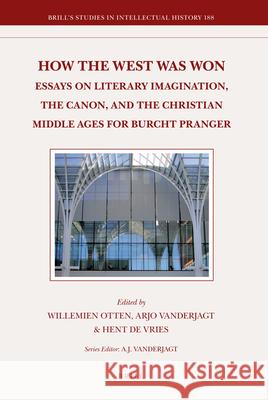 BRILL'S STUDIES IN INTELLECTUAL HISTORY 188

HOW THE WEST WAS WON
ESSAYS ON LITERARY IMAGINATION, THE CANON, AND THE CHRISTIAN MIDDLE AGES FOR BURCHT PRANGER

Edited by
WILLEMIEN OTTEN, ARJO VANDERJAGT & HENT DE VRIES

Series Editor: A.J. VANDERJAGT

Kraina Książek